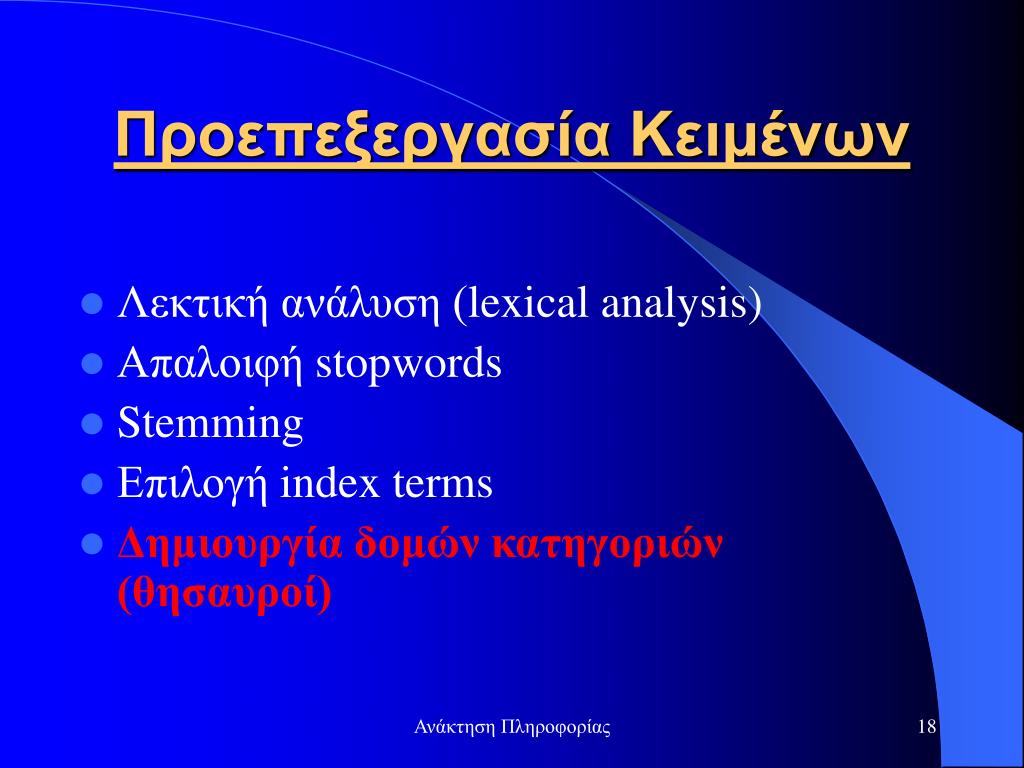 Προεπεξεργασία Κειμένων

- Λεκτική ανάλυση (lexical analysis)
- Απαλοιφή stopwords
- Stemming
- Επιλογή index terms
- Δημιουργία δομών κατηγοριών (θησαυροί)

Ανάκτηση Πληροφορίας

18